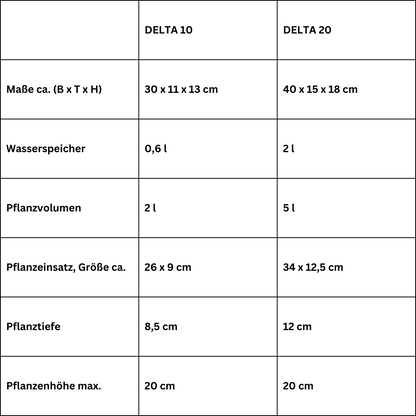 | | DELTA 10 | DELTA 20 |
|---|---|---|
| Maße ca. (B x T x H) | 30 x 11 x 13 cm | 40 x 15 x 18 cm |
| Wasserspeicher | 0,6 l | 2 l |
| Pflanzvolumen | 2 l | 5 l |
| Pflanzeinsatz, Größe ca. | 26 x 9 cm | 34 x 12,5 cm |
| Pflanztiefe | 8,5 cm | 12 cm |
| Pflanzenhöhe max. | 20 cm | 20 cm |